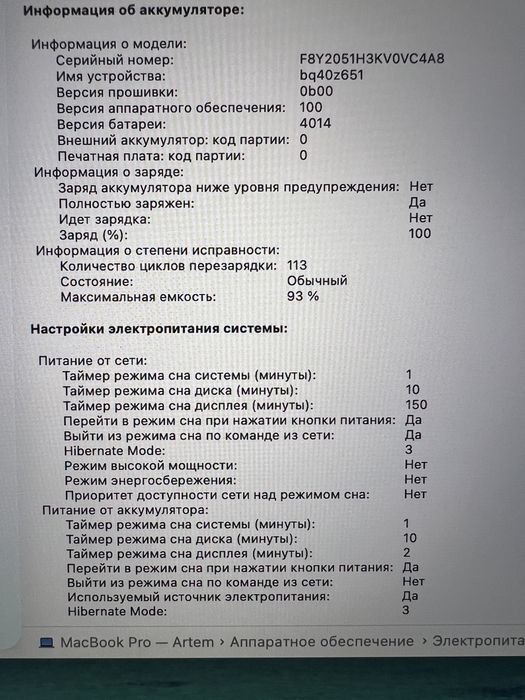 Информация об аккумуляторе:

Информация о модели:
Серийный номер: F8Y2051H3KV0VC4A8
Имя устройства: bq40z651
Версия прошивки: 0b00
Версия аппаратного обеспечения: 100
Версия батареи: 4014
Внешний аккумулятор: код партии: 0
Печатная плата: код партии: 0
Информация о заряде:
Заряд аккумулятора ниже уровня предупреждения: Нет
Полностью заряжен: Да
Идет зарядка: Нет
Заряд (%): 100
Информация о степени исправности:
Количество циклов перезарядки: 113
Состояние: Обычный
Максимальная емкость: 93 %

Настройки электропитания системы:

Питание от сети:
Таймер режима сна системы (минуты): 1
Таймер режима сна диска (минуты): 10
Таймер режима сна дисплея (минуты): 150
Перейти в режим сна при нажатии кнопки питания: Да
Выйти из режима сна по команде из сети: Да
Hibernate Mode: 3
Режим высокой мощности: Нет
Режим энергосбережения: Нет
Приоритет доступности сети над режимом сна: Нет
Питание от аккумулятора:
Таймер режима сна системы (минуты): 1
Таймер режима сна диска (минуты): 10
Таймер режима сна дисплея (минуты): 2
Перейти в режим сна при нажатии кнопки питания: Да
Выйти из режима сна по команде из сети: Нет
Используемый источник электропитания: Да
Hibernate Mode: 3

MacBook Pro — Artem › Аппаратное обеспечение › Электропита